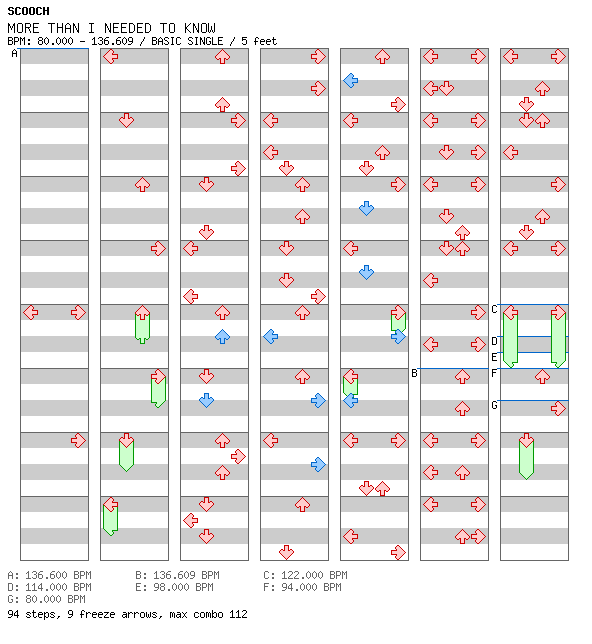 SCOOCH
MORE THAN I NEEDED TO KNOW
BPM: 80.000 - 136.609 / BASIC SINGLE / 5 feet

A
B
C
D
E
F
G

A: 136.600 BPM
B: 136.609 BPM
C: 122.000 BPM
D: 114.000 BPM
E: 98.000 BPM
F: 94.000 BPM
G: 80.000 BPM
94 steps, 9 freeze arrows, max combo 112